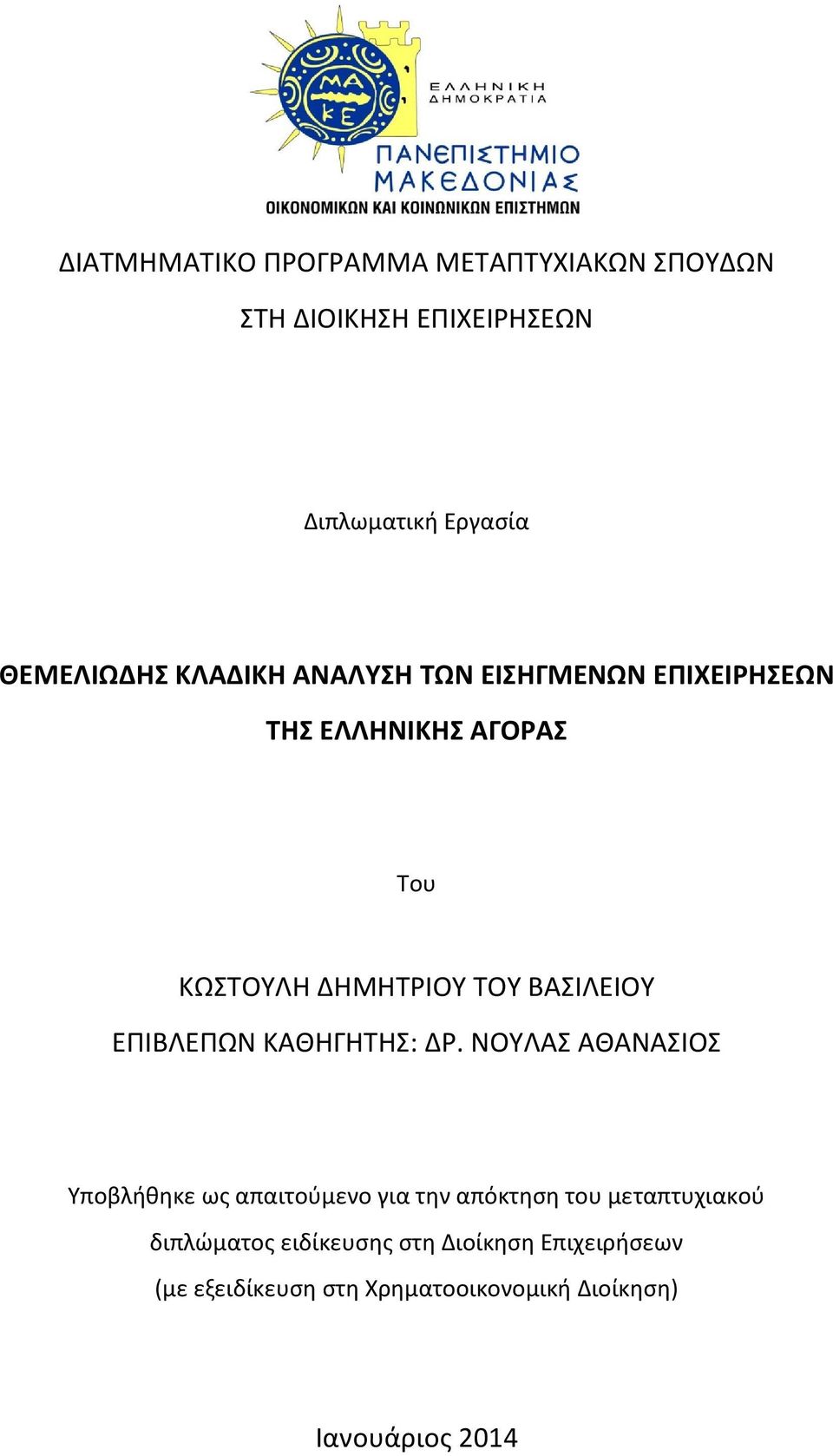 ΜΑ
ΚΕ

ΕΛΛΗΝΙΚΗ
ΔΗΜΟΚΡΑΤΙΑ

ΠΑΝΕΠΙΣΤΗΜΙΟ
ΜΑΚΕΔΟΝΙΑΣ
ΟΙΚΟΝΟΜΙΚΩΝ ΚΑΙ ΚΟΙΝΩΝΙΚΩΝ ΕΠΙΣΤΗΜΩΝ

ΔΙΑΤΜΗΜΑΤΙΚΟ ΠΡΟΓΡΑΜΜΑ ΜΕΤΑΠΤΥΧΙΑΚΩΝ ΣΠΟΥΔΩΝ

ΣΤΗ ΔΙΟΙΚΗΣΗ ΕΠΙΧΕΙΡΗΣΕΩΝ

Διπλωματική Εργασία

ΘΕΜΕΛΙΩΔΗΣ ΚΛΑΔΙΚΗ ΑΝΑΛΥΣΗ ΤΩΝ ΕΙΣΗΓΜΕΝΩΝ ΕΠΙΧΕΙΡΗΣΕΩΝ

ΤΗΣ ΕΛΛΗΝΙΚΗΣ ΑΓΟΡΑΣ

Του

ΚΩΣΤΟΥΛΗ ΔΗΜΗΤΡΙΟΥ ΤΟΥ ΒΑΣΙΛΕΙΟΥ

ΕΠΙΒΛΕΠΩΝ ΚΑΘΗΓΗΤΗΣ: ΔΡ. ΝΟΥΛΑΣ ΑΘΑΝΑΣΙΟΣ

Υποβλήθηκε ως απαιτούμενο για την απόκτηση του μεταπτυχιακού διπλώματος ειδίκευσης στη Διοίκηση Επιχειρήσεων (με εξειδίκευση στη Χρηματοοικονομική Διοίκηση)

Ιανουάριος 2014